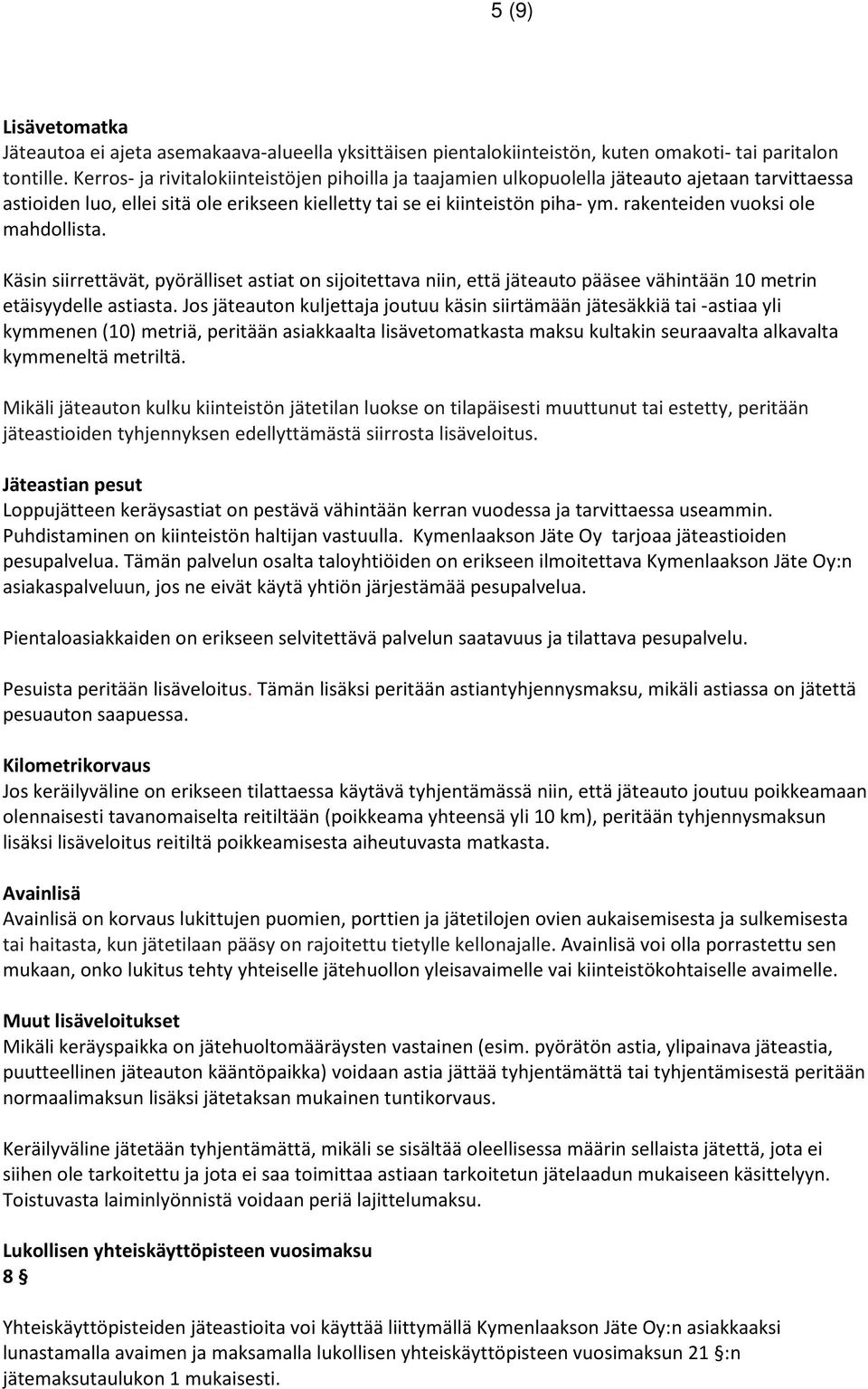 5 (9)

Lisävetomatka
Jäteautoa ei ajeta asemakaava-alueella yksittäisen pientalokiinteistön, kuten omakoti- tai paritalon tontille. Kerros- ja rivitalokiinteistöjen pihoilla ja taajamien ulkopuolella jäteauto ajetaan tarvittaessa astioiden luo, ellei sitä ole erikseen kielletty tai se ei kiinteistön piha- ym. rakenteiden vuoksi ole mahdollista.

Käsin siirrettävät, pyörälliset astiat on sijoitettava niin, että jäteauto pääsee vähintään 10 metrin etäisyydelle astiasta. Jos jäteauton kuljettaja joutuu käsin siirtämään jätesäkkiä tai -astiaa yli kymmenen (10) metriä, peritään asiakkaalta lisävetomatkasta maksu kultakin seuraavalta alkavalta kymmeneltä metriltä.

Mikäli jäteauton kulku kiinteistön jätetilan luokse on tilapäisesti muuttunut tai estetty, peritään jäteastioiden tyhjennyksen edellyttämästä siirrosta lisäveloitus.

Jäteastian pesut
Loppujätteen keräysastiat on pestävä vähintään kerran vuodessa ja tarvittaessa useammin. Puhdistaminen on kiinteistön haltijan vastuulla. Kymenlaakson Jäte Oy tarjoaa jäteastioiden pesupalvelua. Tämän palvelun osalta taloyhtiöiden on erikseen ilmoitettava Kymenlaakson Jäte Oy:n asiakaspalveluun, jos ne eivät käytä yhtiön järjestämää pesupalvelua.

Pientaloasiakkaiden on erikseen selvitettävä palvelun saatavuus ja tilattava pesupalvelu.

Pesuista peritään lisäveloitus. Tämän lisäksi peritään astiantyhjennysmaksu, mikäli astiassa on jätettä pesuauton saapuessa.

Kilometrikorvaus
Jos keräilyväline on erikseen tilattaessa käytävä tyhjentämässä niin, että jäteauto joutuu poikkeamaan olennaisesti tavanomaiselta reitiltään (poikkeama yhteensä yli 10 km), peritään tyhjennysmaksun lisäksi lisäveloitus reitiltä poikkeamisesta aiheutuvasta matkasta.

Avainlisä
Avainlisä on korvaus lukittujen puomien, porttien ja jätetilojen ovien aukaisemisesta ja sulkemisesta tai haitasta, kun jätetilaan pääsy on rajoitettu tietylle kellonajalle. Avainlisä voi olla porrastettu sen mukaan, onko lukitus tehty yhteiselle jätehuollon yleisavaimelle vai kiinteistökohtaiselle avaimelle.

Muut lisäveloitukset
Mikäli keräyspaikka on jätehuoltomääräysten vastainen (esim. pyörätön astia, ylipainava jäteastia, puutteellinen jäteauton kääntöpaikka) voidaan astia jättää tyhjentämättä tai tyhjentämisestä peritään normaalimaksun lisäksi jätetaksan mukainen tuntikorvaus.

Keräilyväline jätetään tyhjentämättä, mikäli se sisältää oleellisessa määrin sellaista jätettä, jota ei siihen ole tarkoitettu ja jota ei saa toimittaa astiaan tarkoitetun jätelaadun mukaiseen käsittelyyn. Toistuvasta laiminlyönnistä voidaan periä lajittelumaksu.

Lukollisen yhteiskäyttöpisteen vuosimaksu
8 §

Yhteiskäyttöpisteiden jäteastioita voi käyttää liittymällä Kymenlaakson Jäte Oy:n asiakkaaksi lunastamalla avaimen ja maksamalla lukollisen yhteiskäyttöpisteen vuosimaksun 21 §:n jätemaksutaulukon 1 mukaisesti.